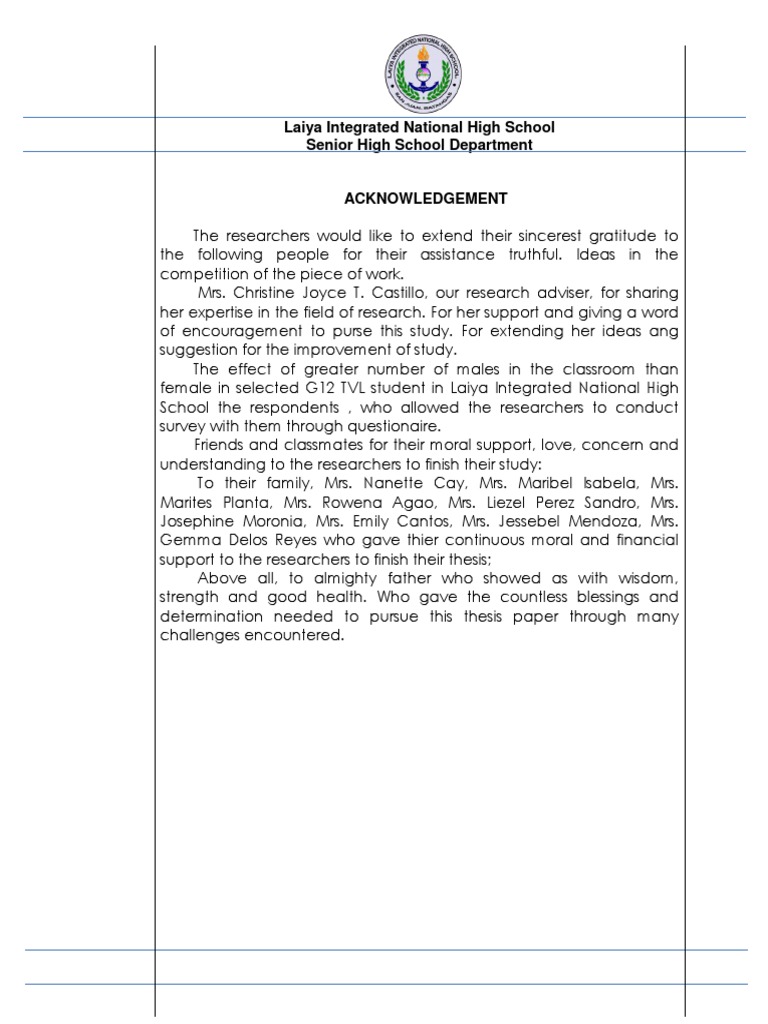 LAIYA INTEGRATED NATIONAL HIGH SCHOOL
SAN JUAN, BATANGAS

Laiya Integrated National High School
Senior High School Department

ACKNOWLEDGEMENT

The researchers would like to extend their sincerest gratitude to the following people for their assistance truthful. Ideas in the competition of the piece of work.

Mrs. Christine Joyce T. Castillo, our research adviser, for sharing her expertise in the field of research. For her support and giving a word of encouragement to purse this study. For extending her ideas ang suggestion for the improvement of study.

The effect of greater number of males in the classroom than female in selected G12 TVL student in Laiya Integrated National High School the respondents , who allowed the researchers to conduct survey with them through questionaire.

Friends and classmates for their moral support, love, concern and understanding to the researchers to finish their study:

To their family, Mrs. Nanette Cay, Mrs. Maribel Isabela, Mrs. Marites Planta, Mrs. Rowena Agao, Mrs. Liezel Perez Sandro, Mrs. Josephine Moronia, Mrs. Emily Cantos, Mrs. Jessebel Mendoza, Mrs. Gemma Delos Reyes who gave thier continuous moral and financial support to the researchers to finish their thesis;

Above all, to almighty father who showed as with wisdom, strength and good health. Who gave the countless blessings and determination needed to pursue this thesis paper through many challenges encountered.